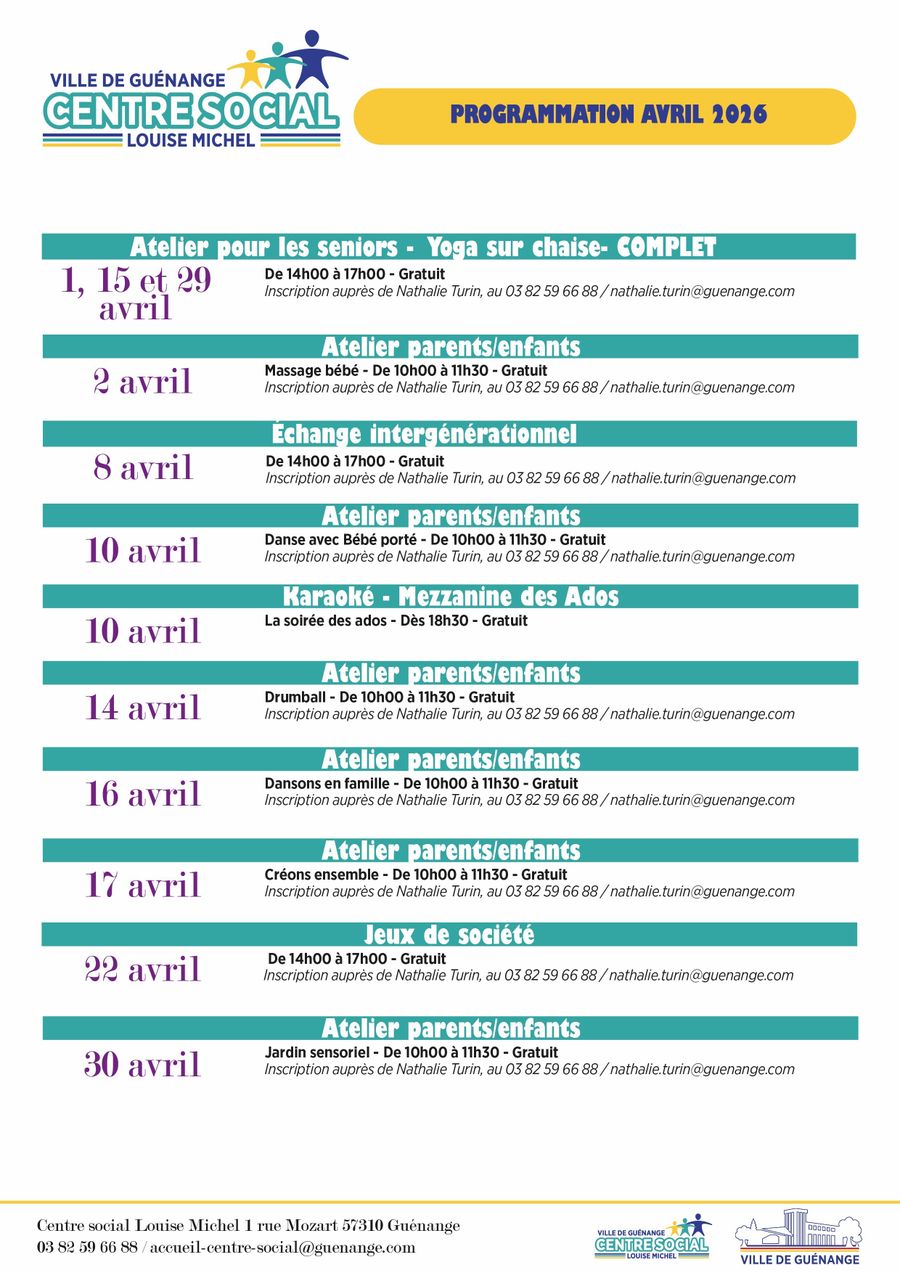 VILLE DE GUÉNANGE
CENTRE SOCIAL
LOUISE MICHEL

PROGRAMMATION AVRIL 2026

Atelier pour les seniors - Yoga sur chaise- COMPLET

1, 15 et 29 avril
De 14h00 à 17h00 - Gratuit
Inscription auprès de Nathalie Turin, au 03 82 59 66 88 / nathalie.turin@guenange.com

Atelier parents/enfants

2 avril
Massage bébé - De 10h00 à 11h30 - Gratuit
Inscription auprès de Nathalie Turin, au 03 82 59 66 88 / nathalie.turin@guenange.com

Échange intergénérationnel

8 avril
De 14h00 à 17h00 - Gratuit
Inscription auprès de Nathalie Turin, au 03 82 59 66 88 / nathalie.turin@guenange.com

Atelier parents/enfants

10 avril
Danse avec Bébé porté - De 10h00 à 11h30 - Gratuit
Inscription auprès de Nathalie Turin, au 03 82 59 66 88 / nathalie.turin@guenange.com

Karaoké - Mezzanine des Ados

10 avril
La soirée des ados - Dès 18h30 - Gratuit

Atelier parents/enfants

14 avril
Drumball - De 10h00 à 11h30 - Gratuit
Inscription auprès de Nathalie Turin, au 03 82 59 66 88 / nathalie.turin@guenange.com

Atelier parents/enfants

16 avril
Dansons en famille - De 10h00 à 11h30 - Gratuit
Inscription auprès de Nathalie Turin, au 03 82 59 66 88 / nathalie.turin@guenange.com

Atelier parents/enfants

17 avril
Créons ensemble - De 10h00 à 11h30 - Gratuit
Inscription auprès de Nathalie Turin, au 03 82 59 66 88 / nathalie.turin@guenange.com

Jeux de société

22 avril
De 14h00 à 17h00 - Gratuit
Inscription auprès de Nathalie Turin, au 03 82 59 66 88 / nathalie.turin@guenange.com

Atelier parents/enfants

30 avril
Jardin sensoriel - De 10h00 à 11h30 - Gratuit
Inscription auprès de Nathalie Turin, au 03 82 59 66 88 / nathalie.turin@guenange.com

Centre social Louise Michel 1 rue Mozart 57310 Guénange
03 82 59 66 88 / accueil-centre-social@guenange.com

VILLE DE GUÉNANGE
CENTRE SOCIAL
LOUISE MICHEL

VILLE DE GUÉNANGE